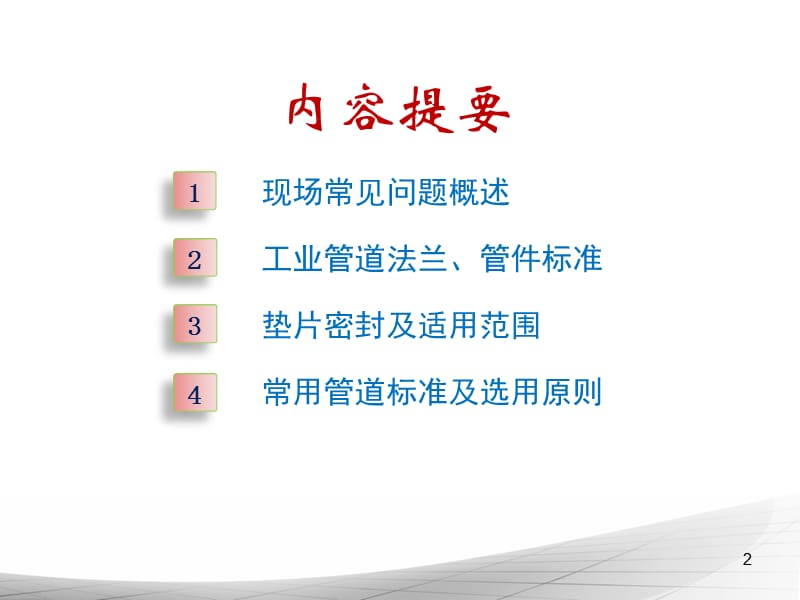 内容提要

1 现场常见问题概述

2 工业管道法兰、管件标准

3 垫片密封及适用范围

4 常用管道标准及选用原则

2